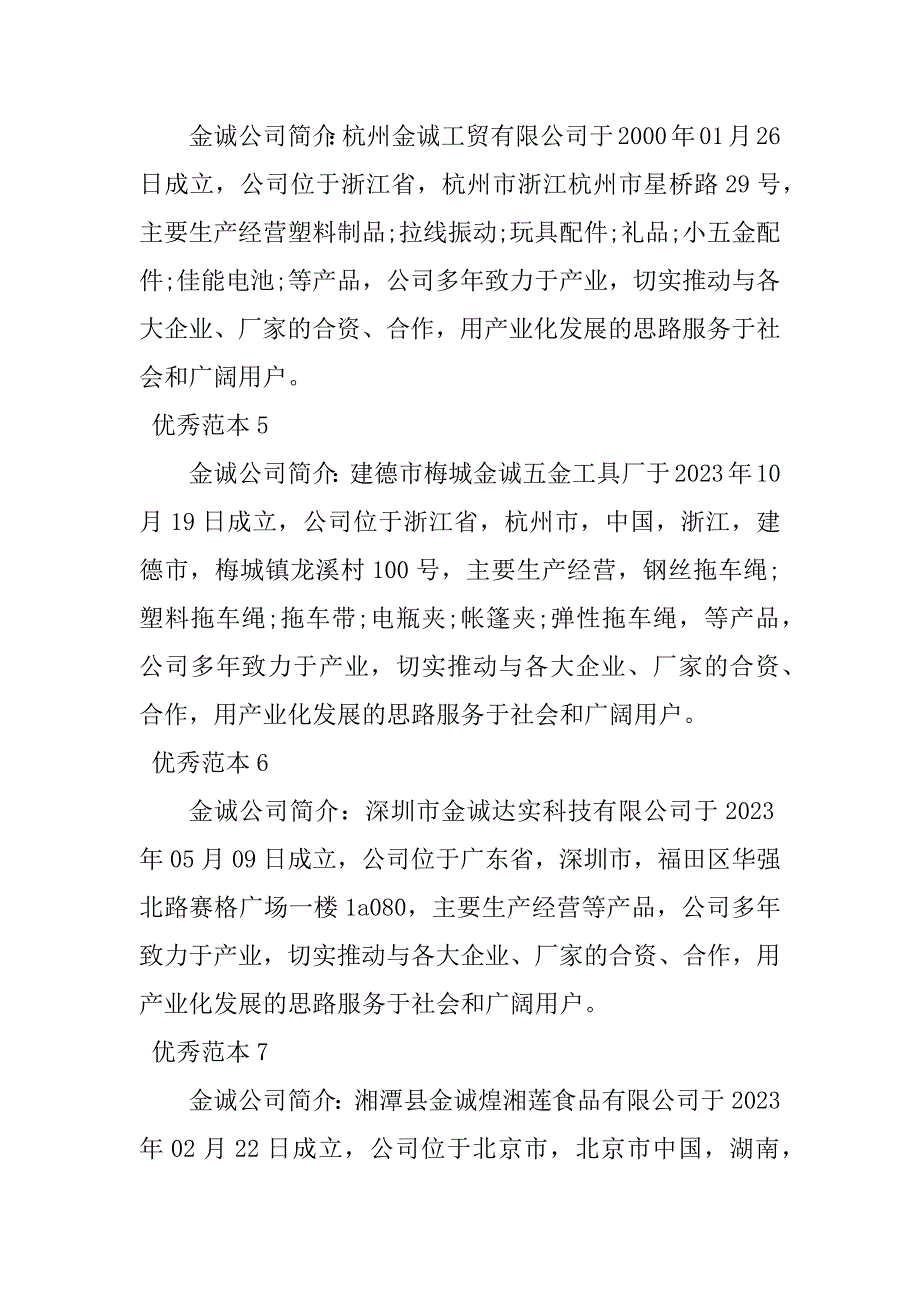 金诚公司简介:杭州金诚工贸有限公司于2000年01月26日成立，公司位于浙江省，杭州市浙江杭州市星桥路29号，主要生产经营塑料制品;拉线振动;玩具配件;礼品;小五金配件;佳能电池;等产品，公司多年致力于产业，切实推动与各大企业、厂家的合资、合作，用产业化发展的思路服务于社会和广阔用户。

优秀范本5

金诚公司简介:建德市梅城金诚五金工具厂于2023年10月19日成立，公司位于浙江省，杭州市，中国，浙江，建德市，梅城镇龙溪村100号，主要生产经营，钢丝拖车绳;塑料拖车绳;拖车带;电瓶夹;帐篷夹;弹性拖车绳，等产品，公司多年致力于产业，切实推动与各大企业、厂家的合资、合作，用产业化发展的思路服务于社会和广阔用户。

优秀范本6

金诚公司简介：深圳市金诚达实科技有限公司于2023年05月09日成立，公司位于广东省，深圳市，福田区华强北路赛格广场一楼1a080，主要生产经营等产品，公司多年致力于产业，切实推动与各大企业、厂家的合资、合作，用产业化发展的思路服务于社会和广阔用户。

优秀范本7

金诚公司简介:湘潭县金诚煌湘莲食品有限公司于2023年02月22日成立，公司位于北京市，北京市中国，湖南，